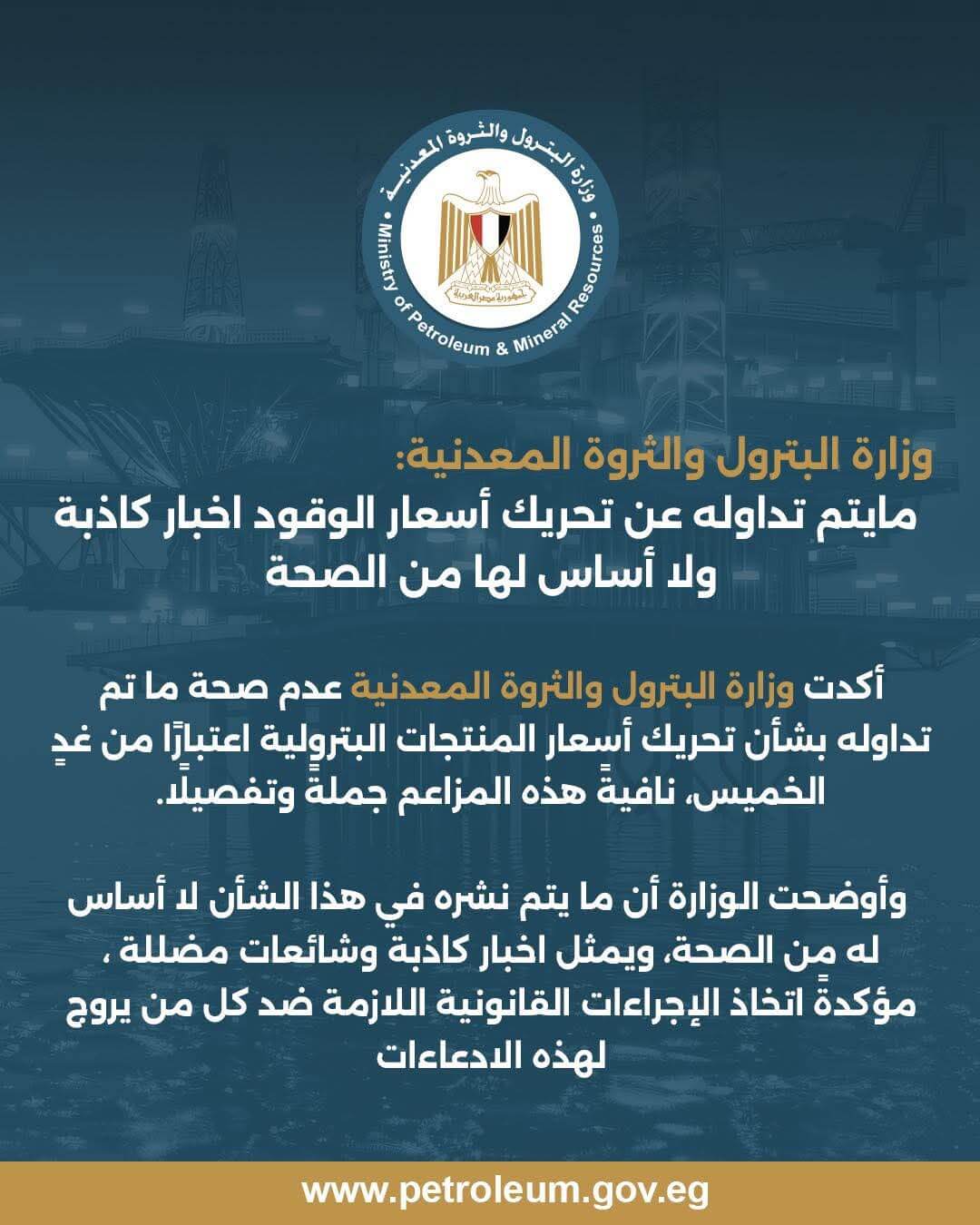 وزارة البترول والثروة المعدنية
Ministry of Petroleum & Mineral Resources
جمهورية مصر العربية

وزارة البترول والثروة المعدنية:
مايتم تداوله عن تحريك أسعار الوقود اخبار كاذبة ولا أساس لها من الصحة

أكدت وزارة البترول والثروة المعدنية عدم صحة ما تم تداوله بشأن تحريك أسعار المنتجات البترولية اعتبارًا من غدٍ الخميس، نافيةً هذه المزاعم جملةً وتفصيلًا.

وأوضحت الوزارة أن ما يتم نشره في هذا الشأن لا أساس له من الصحة، ويمثل اخبار كاذبة وشائعات مضللة ، مؤكدةً اتخاذ الإجراءات القانونية اللازمة ضد كل من يروج لهذه الادعاءات

www.petroleum.gov.eg